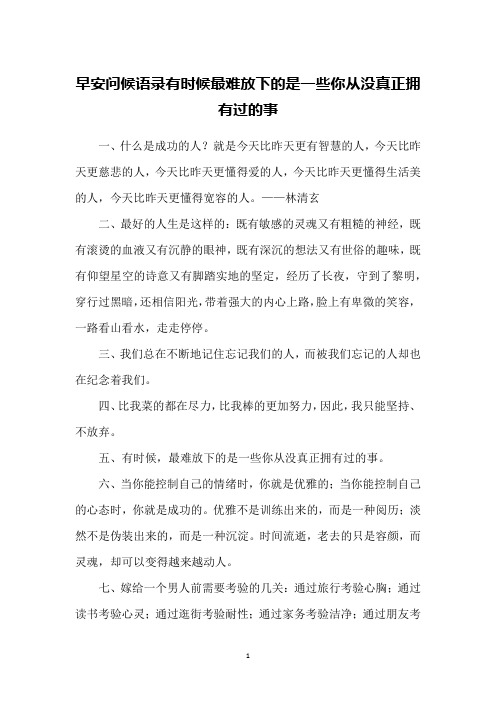 早安问候语录有时候最难放下的是一些你从没真正拥有过的事

一、什么是成功的人？就是今天比昨天更有智慧的人，今天比昨天更慈悲的人，今天比昨天更懂得爱的人，今天比昨天更懂得生活美的人，今天比昨天更懂得宽容的人。——林清玄

二、最好的人生是这样的：既有敏感的灵魂又有粗糙的神经，既有滚烫的血液又有沉静的眼神，既有深沉的想法又有世俗的趣味，既有仰望星空的诗意又有脚踏实地的坚定，经历了长夜，守到了黎明，穿行过黑暗，还相信阳光，带着强大的内心上路，脸上有卑微的笑容，一路看山看水，走走停停。

三、我们总在不断地记住忘记我们的人，而被我们忘记的人却也在纪念着我们。

四、比我菜的都在尽力，比我棒的更加努力，因此，我只能坚持、不放弃。

五、有时候，最难放下的是一些你从没真正拥有过的事。

六、当你能控制自己的情绪时，你就是优雅的；当你能控制自己的心态时，你就是成功的。优雅不是训练出来的，而是一种阅历；淡然不是伪装出来的，而是一种沉淀。时间流逝，老去的只是容颜，而灵魂，却可以变得越来越动人。

七、嫁给一个男人前需要考验的几关：通过旅行考验心胸；通过读书考验心灵；通过逛街考验耐性；通过家务考验洁净；通过朋友考

1